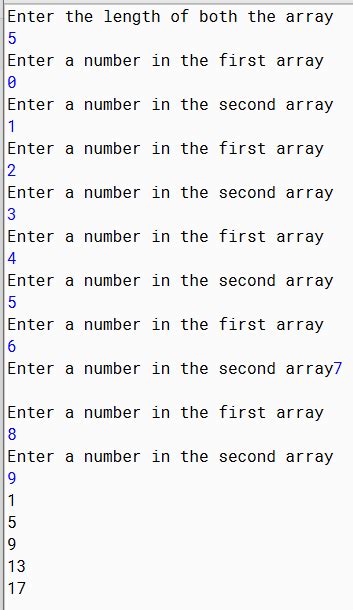 Enter the length of both the array
5
Enter a number in the first array
0
Enter a number in the second array
1
Enter a number in the first array
2
Enter a number in the second array
3
Enter a number in the first array
4
Enter a number in the second array
5
Enter a number in the first array
6
Enter a number in the second array7

Enter a number in the first array
8
Enter a number in the second array
9
1
5
9
13
17